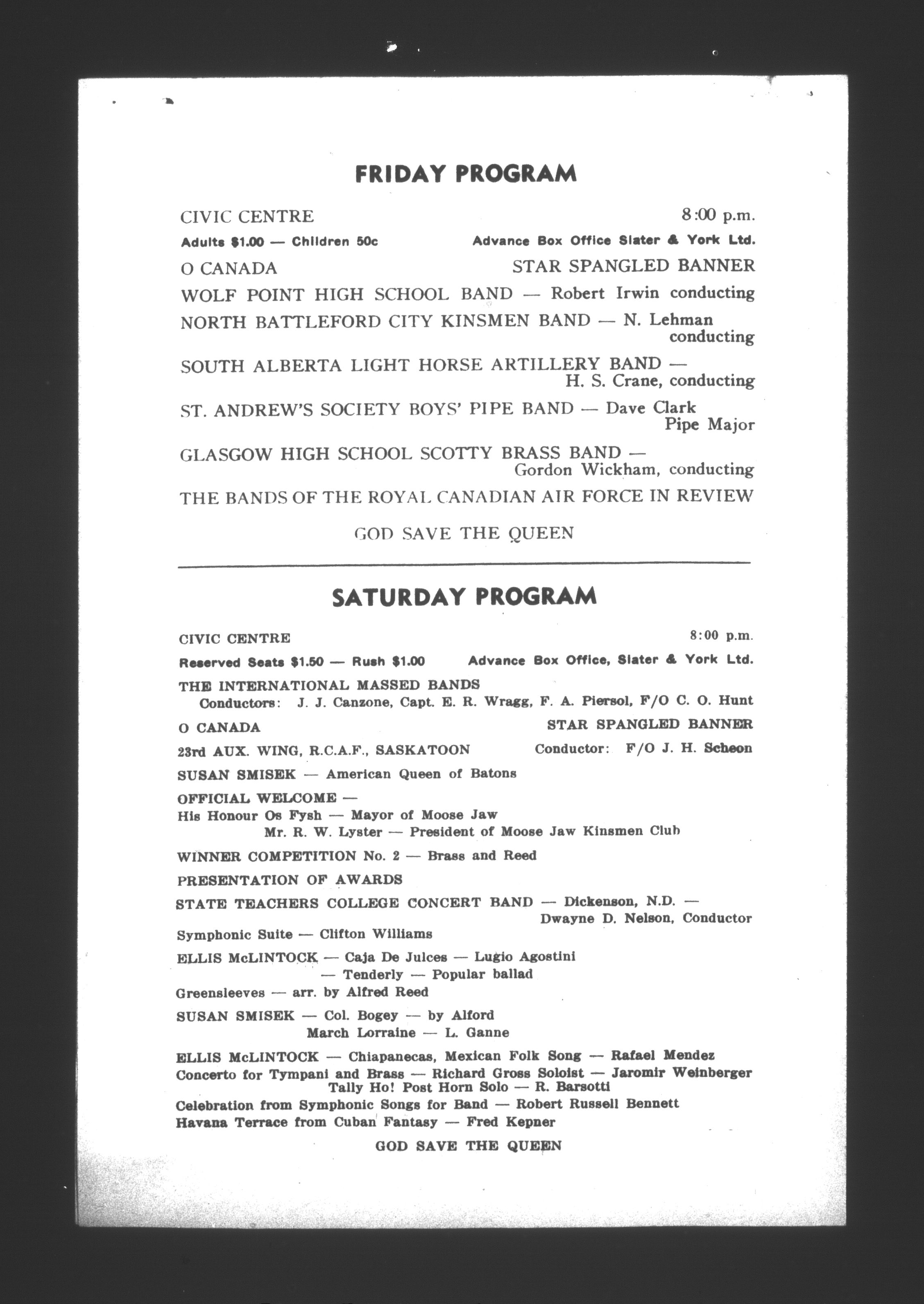 FRIDAY PROGRAM

CIVIC CENTRE 8:00 p.m.

Adults $1.00 — Children 50c Advance Box Office Slater & York Ltd.

O CANADA STAR SPANGLED BANNER

WOLF POINT HIGH SCHOOL BAND — Robert Irwin conducting

NORTH BATTLEFORD CITY KINSMEN BAND — N. Lehman conducting

SOUTH ALBERTA LIGHT HORSE ARTILLERY BAND — H. S. Crane, conducting

ST. ANDREW'S SOCIETY BOYS' PIPE BAND — Dave Clark Pipe Major

GLASGOW HIGH SCHOOL SCOTTY BRASS BAND — Gordon Wickham, conducting

THE BANDS OF THE ROYAL CANADIAN AIR FORCE IN REVIEW

GOD SAVE THE QUEEN

SATURDAY PROGRAM

CIVIC CENTRE 8:00 p.m.

Reserved Seats $1.50 — Rush $1.00 Advance Box Office, Slater & York Ltd.

THE INTERNATIONAL MASSED BANDS
Conductors: J. J. Canzone, Capt. E. R. Wragg, F. A. Piersol, F/O C. O. Hunt

O CANADA STAR SPANGLED BANNER

23rd AUX. WING, R.C.A.F., SASKATOON Conductor: F/O J. H. Scheon

SUSAN SMISEK — American Queen of Batons

OFFICIAL WELCOME —
His Honour Os Fysh — Mayor of Moose Jaw
Mr. R. W. Lyster — President of Moose Jaw Kinsmen Club

WINNER COMPETITION No. 2 — Brass and Reed

PRESENTATION OF AWARDS

STATE TEACHERS COLLEGE CONCERT BAND — Dickenson, N.D. — Dwayne D. Nelson, Conductor

Symphonic Suite — Clifton Williams

ELLIS McLINTOCK — Caja De Julces — Lugio Agostini
— Tenderly — Popular ballad

Greensleeves — arr. by Alfred Reed

SUSAN SMISEK — Col. Bogey — by Alford
March Lorraine — L. Ganne

ELLIS McLINTOCK — Chiapanecas, Mexican Folk Song — Rafael Mendez
Concerto for Tympani and Brass — Richard Gross Soloist — Jaromir Weinberger
Tally Ho! Post Horn Solo — R. Barsotti
Celebration from Symphonic Songs for Band — Robert Russell Bennett
Havana Terrace from Cuban Fantasy — Fred Kepner

GOD SAVE THE QUEEN